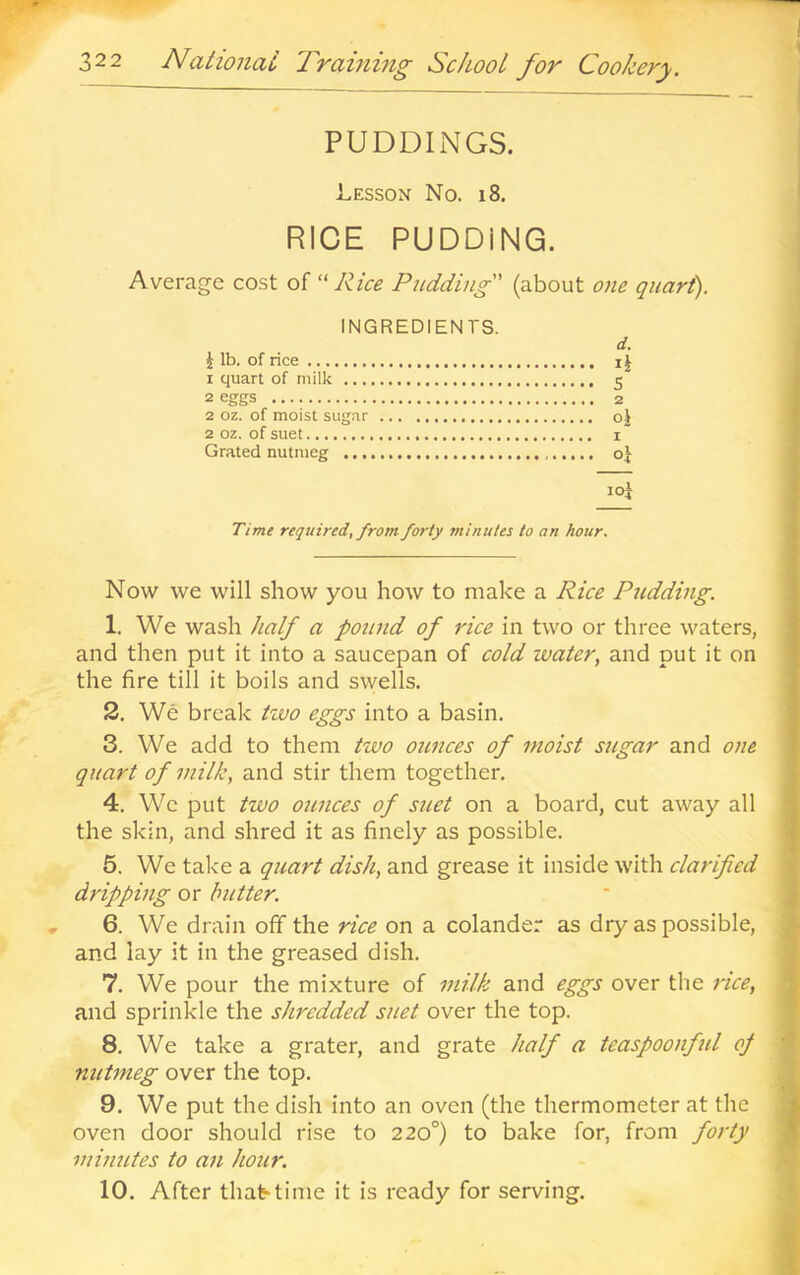 322 National Training School for Cookery.

PUDDINGS.

Lesson No. 18.

RICE PUDDING.

Average cost of "Rice Pudding" (about one quart).

INGREDIENTS.

| | d. |
|---|---|
| $\frac{1}{2}$ lb. of rice | $1\frac{1}{2}$ |
| 1 quart of milk | 5 |
| 2 eggs | 2 |
| 2 oz. of moist sugar | $0\frac{1}{2}$ |
| 2 oz. of suet | 1 |
| Grated nutmeg | $0\frac{1}{4}$ |
| | $10\frac{1}{4}$ |

Time required, from forty minutes to an hour.

Now we will show you how to make a Rice Pudding.

1. We wash half a pound of rice in two or three waters, and then put it into a saucepan of cold water, and put it on the fire till it boils and swells.

2. We break two eggs into a basin.

3. We add to them two ounces of moist sugar and one quart of milk, and stir them together.

4. We put two ounces of suet on a board, cut away all the skin, and shred it as finely as possible.

5. We take a quart dish, and grease it inside with clarified dripping or butter.

6. We drain off the rice on a colander as dry as possible, and lay it in the greased dish.

7. We pour the mixture of milk and eggs over the rice, and sprinkle the shredded suet over the top.

8. We take a grater, and grate half a teaspoonful of nutmeg over the top.

9. We put the dish into an oven (the thermometer at the oven door should rise to 220°) to bake for, from forty minutes to an hour.

10. After that time it is ready for serving.